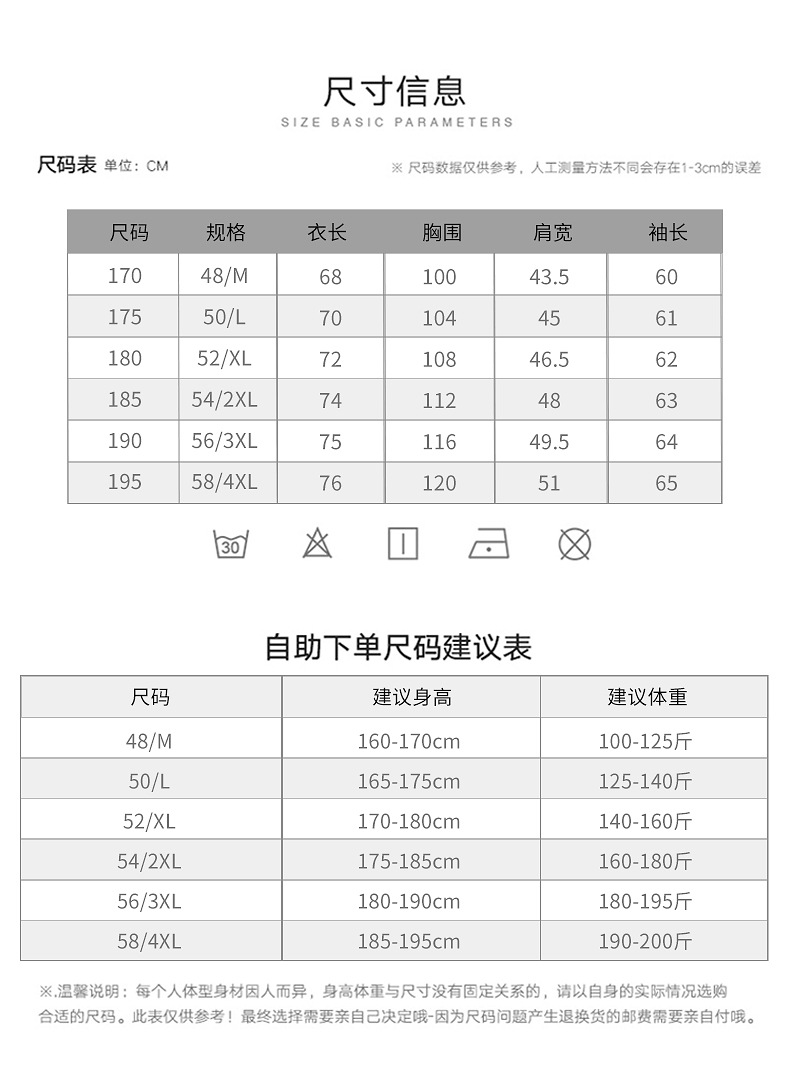 尺寸信息
SIZE BASIC PARAMETERS

尺码表 单位：CM

※ 尺码数据仅供参考，人工测量方法不同会存在1-3cm的误差

| 尺码 | 规格 | 衣长 | 胸围 | 肩宽 | 袖长 |
|---|---|---|---|---|---|
| 170 | 48/M | 68 | 100 | 43.5 | 60 |
| 175 | 50/L | 70 | 104 | 45 | 61 |
| 180 | 52/XL | 72 | 108 | 46.5 | 62 |
| 185 | 54/2XL | 74 | 112 | 48 | 63 |
| 190 | 56/3XL | 75 | 116 | 49.5 | 64 |
| 195 | 58/4XL | 76 | 120 | 51 | 65 |

30

自助下单尺码建议表

| 尺码 | 建议身高 | 建议体重 |
|---|---|---|
| 48/M | 160-170cm | 100-125斤 |
| 50/L | 165-175cm | 125-140斤 |
| 52/XL | 170-180cm | 140-160斤 |
| 54/2XL | 175-185cm | 160-180斤 |
| 56/3XL | 180-190cm | 180-195斤 |
| 58/4XL | 185-195cm | 190-200斤 |

※.温馨说明：每个人体型身材因人而异，身高体重与尺寸没有固定关系的，请以自身的实际情况选购合适的尺码。此表仅供参考！最终选择需要亲自己决定哦-因为尺码问题产生退换货的邮费需要亲自付哦。